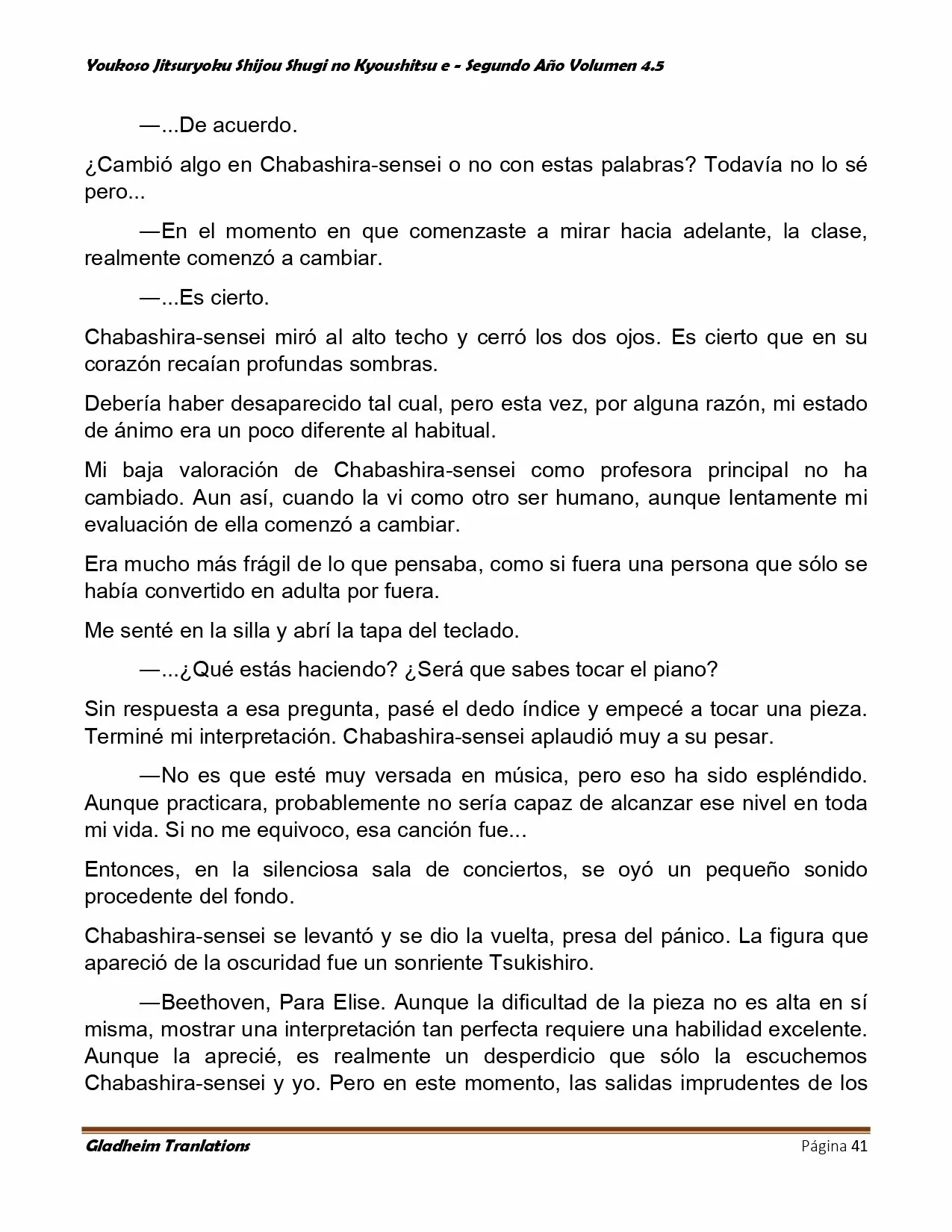 Youkoso Jitsuryoku Shijou Shugi no Kyoushitsu e - Segundo Año Volumen 4.5

—...De acuerdo.

¿Cambió algo en Chabashira-sensei o no con estas palabras? Todavía no lo sé pero...

—En el momento en que comenzaste a mirar hacia adelante, la clase, realmente comenzó a cambiar.

—...Es cierto.

Chabashira-sensei miró al alto techo y cerró los dos ojos. Es cierto que en su corazón recaían profundas sombras.

Debería haber desaparecido tal cual, pero esta vez, por alguna razón, mi estado de ánimo era un poco diferente al habitual.

Mi baja valoración de Chabashira-sensei como profesora principal no ha cambiado. Aun así, cuando la vi como otro ser humano, aunque lentamente mi evaluación de ella comenzó a cambiar.

Era mucho más frágil de lo que pensaba, como si fuera una persona que sólo se había convertido en adulta por fuera.

Me senté en la silla y abrí la tapa del teclado.

—...¿Qué estás haciendo? ¿Será que sabes tocar el piano?

Sin respuesta a esa pregunta, pasé el dedo índice y empecé a tocar una pieza. Terminé mi interpretación. Chabashira-sensei aplaudió muy a su pesar.

—No es que esté muy versada en música, pero eso ha sido espléndido. Aunque practicara, probablemente no sería capaz de alcanzar ese nivel en toda mi vida. Si no me equivoco, esa canción fue...

Entonces, en la silenciosa sala de conciertos, se oyó un pequeño sonido procedente del fondo.

Chabashira-sensei se levantó y se dio la vuelta, presa del pánico. La figura que apareció de la oscuridad fue un sonriente Tsukishiro.

—Beethoven, Para Elise. Aunque la dificultad de la pieza no es alta en sí misma, mostrar una interpretación tan perfecta requiere una habilidad excelente. Aunque la aprecié, es realmente un desperdicio que sólo la escuchemos Chabashira-sensei y yo. Pero en este momento, las salidas imprudentes de los

Gladheim Tranlations Página 41